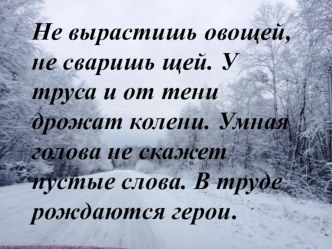 Не вырастишь овощей, не сваришь щей. У труса и от тени дрожат колени. Умная голова не скажет пустые слова. В труде рождаются герои.